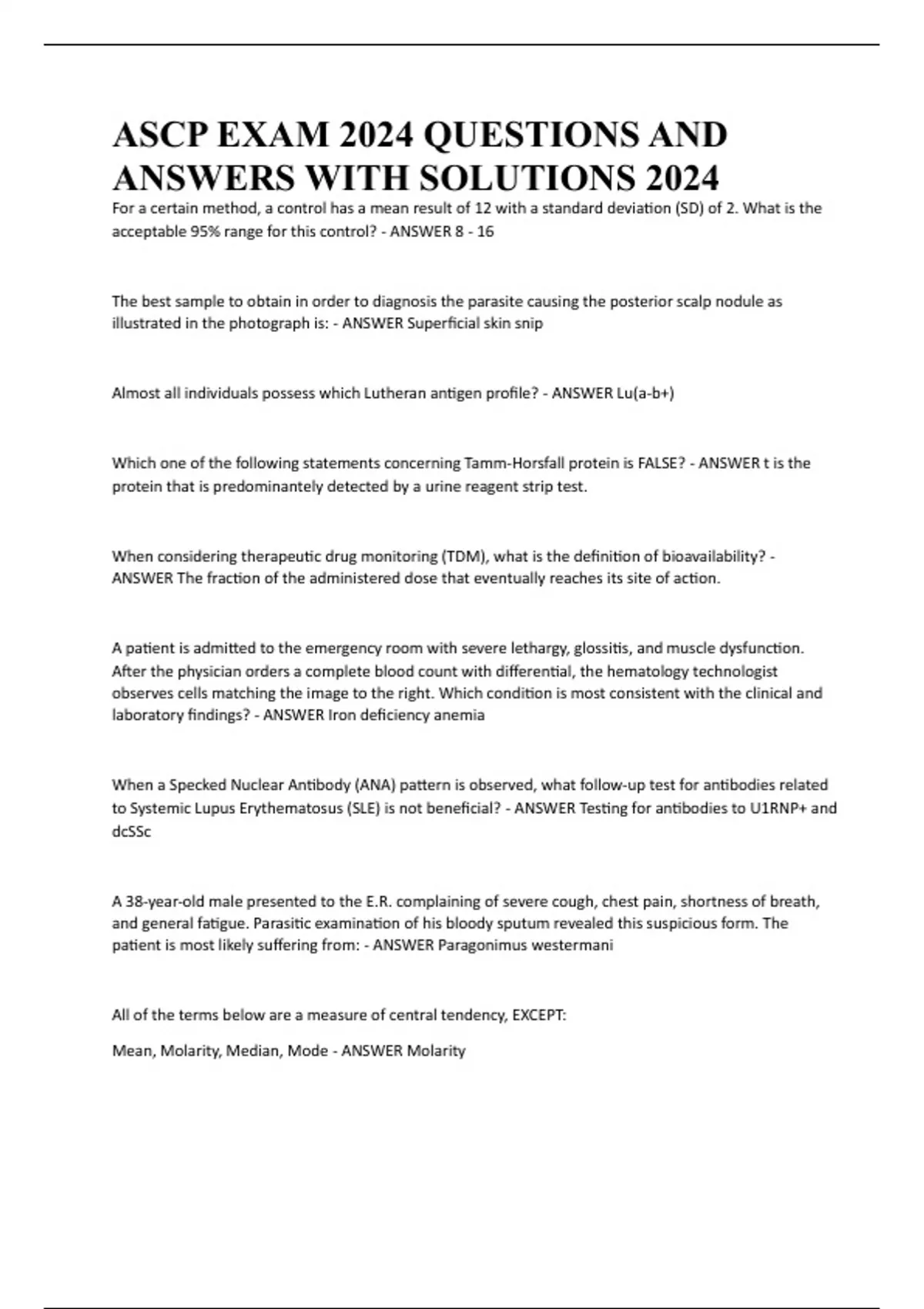 ASCP EXAM 2024 QUESTIONS AND ANSWERS WITH SOLUTIONS 2024

For a certain method, a control has a mean result of 12 with a standard deviation (SD) of 2. What is the acceptable 95% range for this control? - ANSWER 8 - 16

The best sample to obtain in order to diagnosis the parasite causing the posterior scalp nodule as illustrated in the photograph is: - ANSWER Superficial skin snip

Almost all individuals possess which Lutheran antigen profile? - ANSWER Lu(a-b+)

Which one of the following statements concerning Tamm-Horsfall protein is FALSE? - ANSWER t is the protein that is predominantely detected by a urine reagent strip test.

When considering therapeutic drug monitoring (TDM), what is the definition of bioavailability? - ANSWER The fraction of the administered dose that eventually reaches its site of action.

A patient is admitted to the emergency room with severe lethargy, glossitis, and muscle dysfunction. After the physician orders a complete blood count with differential, the hematology technologist observes cells matching the image to the right. Which condition is most consistent with the clinical and laboratory findings? - ANSWER Iron deficiency anemia

When a Specked Nuclear Antibody (ANA) pattern is observed, what follow-up test for antibodies related to Systemic Lupus Erythematosus (SLE) is not beneficial? - ANSWER Testing for antibodies to U1RNP+ and dcSSc

A 38-year-old male presented to the E.R. complaining of severe cough, chest pain, shortness of breath, and general fatigue. Parasitic examination of his bloody sputum revealed this suspicious form. The patient is most likely suffering from: - ANSWER Paragonimus westermani

All of the terms below are a measure of central tendency, EXCEPT:

Mean, Molarity, Median, Mode - ANSWER Molarity